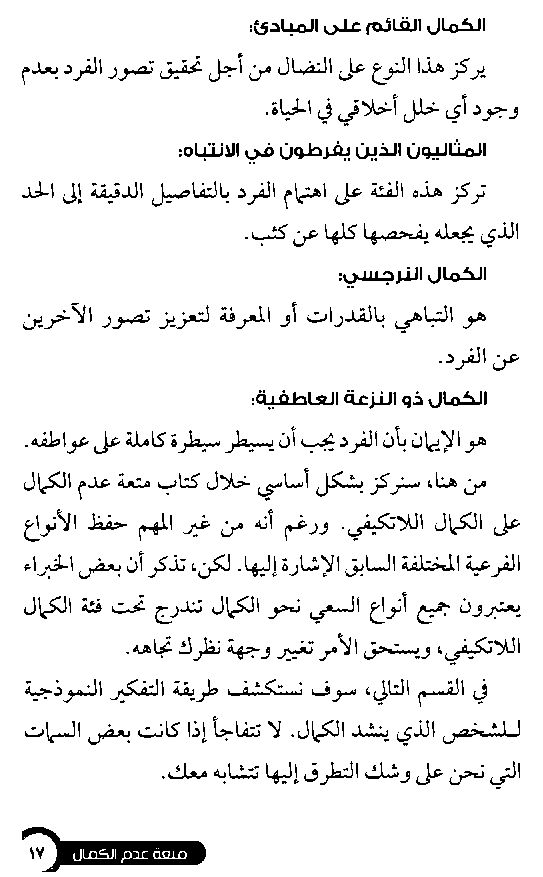 الكمال القائم على المبادئ:

يركز هذا النوع على النضال من أجل تحقيق تصور الفرد بعدم وجود أي خلل أخلاقي في الحياة.

المثاليون الذين يفرطون في الانتباه:

تركز هذه الفئة على اهتمام الفرد بالتفاصيل الدقيقة إلى الحد الذي يجعله يفحصها كلها عن كثب.

الكمال النرجسي:

هو التباهي بالقدرات أو المعرفة لتعزيز تصور الآخرين عن الفرد.

الكمال ذو النزعة العاطفية:

هو الإيمان بأن الفرد يجب أن يسيطر سيطرة كاملة على عواطفه.

من هنا، سنركز بشكل أساسي خلال كتاب متعة عدم الكمال على الكمال اللاتكيفي. ورغم أنه من غير المهم حفظ الأنواع الفرعية المختلفة السابق الإشارة إليها. لكن، تذكر أن بعض الخبراء يعتبرون جميع أنواع السعي نحو الكمال تندرج تحت فئة الكمال اللاتكيفي، ويستحق الأمر تغيير وجهة نظرك تجاهه.

في القسم التالي، سوف نستكشف طريقة التفكير النموذجية للشخص الذي ينشد الكمال. لا تتفاجأ إذا كانت بعض السمات التي نحن على وشك التطرق إليها تتشابه معك.

متعة عدم الكمال ١٧